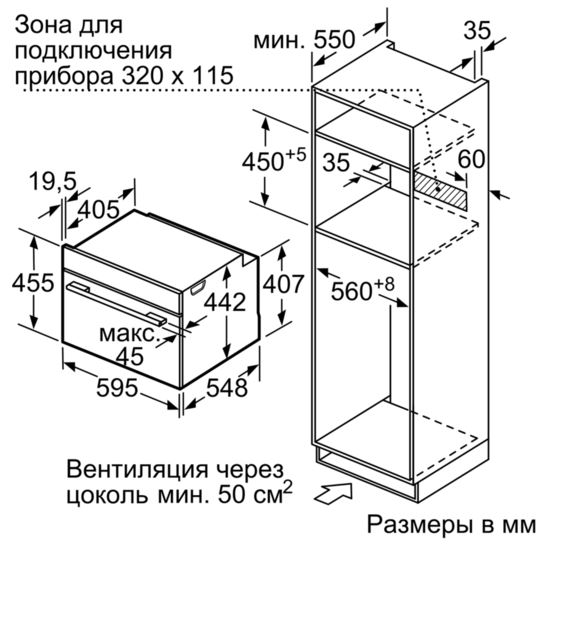 Зона для подключения прибора 320 x 115

мин. 550

35

$450^{+5}$

35

60

19,5

405

455

442

407

$560^{+8}$

макс. 45

595

548

Вентиляция через цоколь мин. 50 см$^2$

Размеры в мм